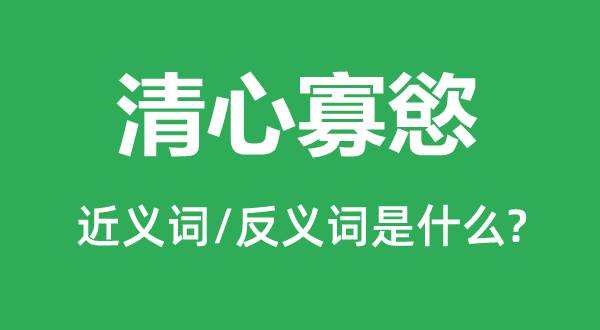 清心寡慾

近义词/反义词是什么?